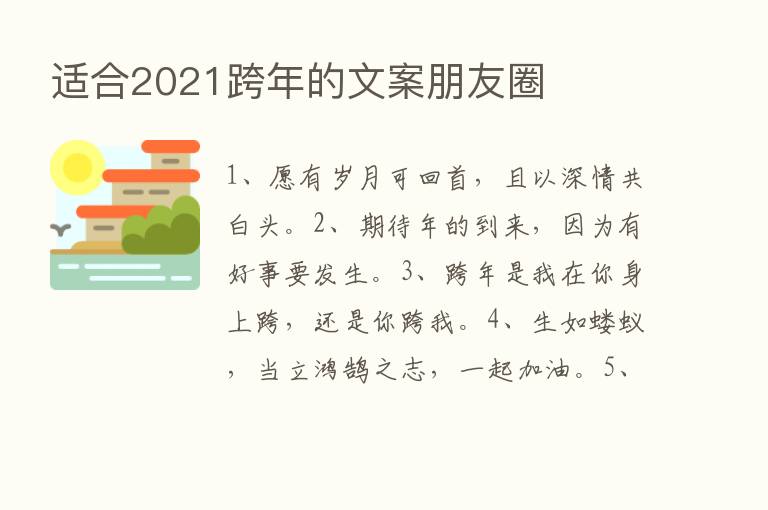 适合2021跨年的文案朋友圈

1、愿有岁月可回首，且以深情共白头。2、期待年的到来，因为有好事要发生。3、跨年是我在你身上跨，还是你跨我。4、生如蝼蚁，当立鸿鹄之志，一起加油。5、